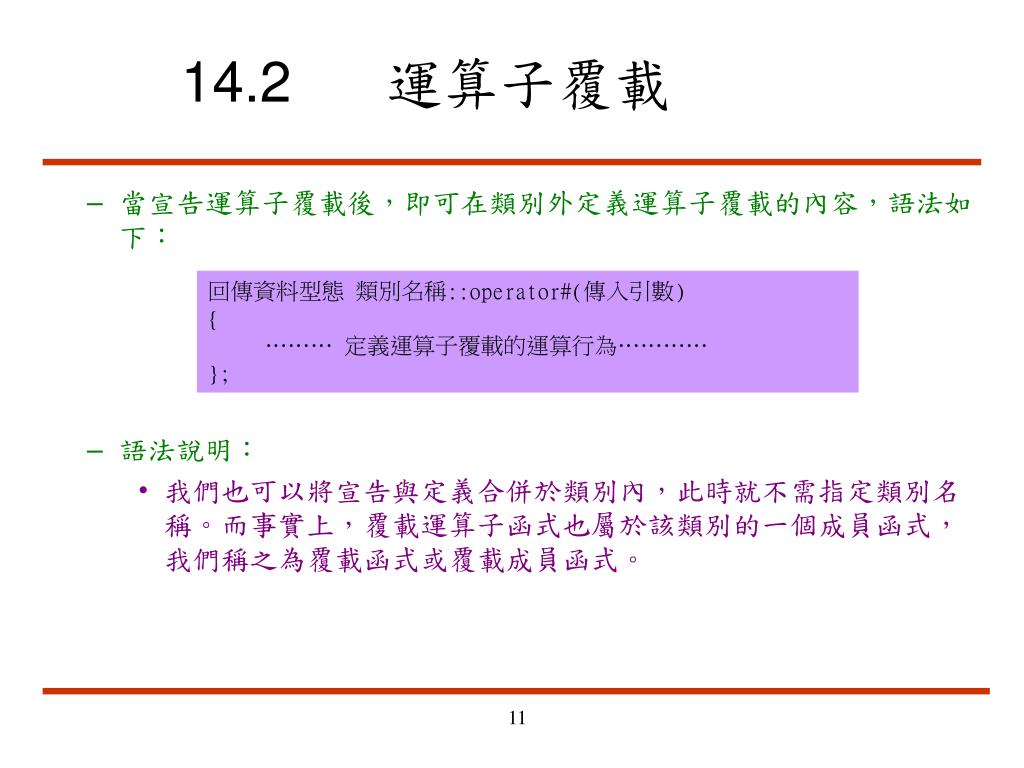 14.2 運算子覆載

– 當宣告運算子覆載後，即可在類別外定義運算子覆載的內容，語法如下：

回傳資料型態 類別名稱::operator#(傳入引數)
{
……… 定義運算子覆載的運算行為…………
};

– 語法說明：

• 我們也可以將宣告與定義合併於類別內，此時就不需指定類別名稱。而事實上，覆載運算子函式也屬於該類別的一個成員函式，我們稱之為覆載函式或覆載成員函式。

11